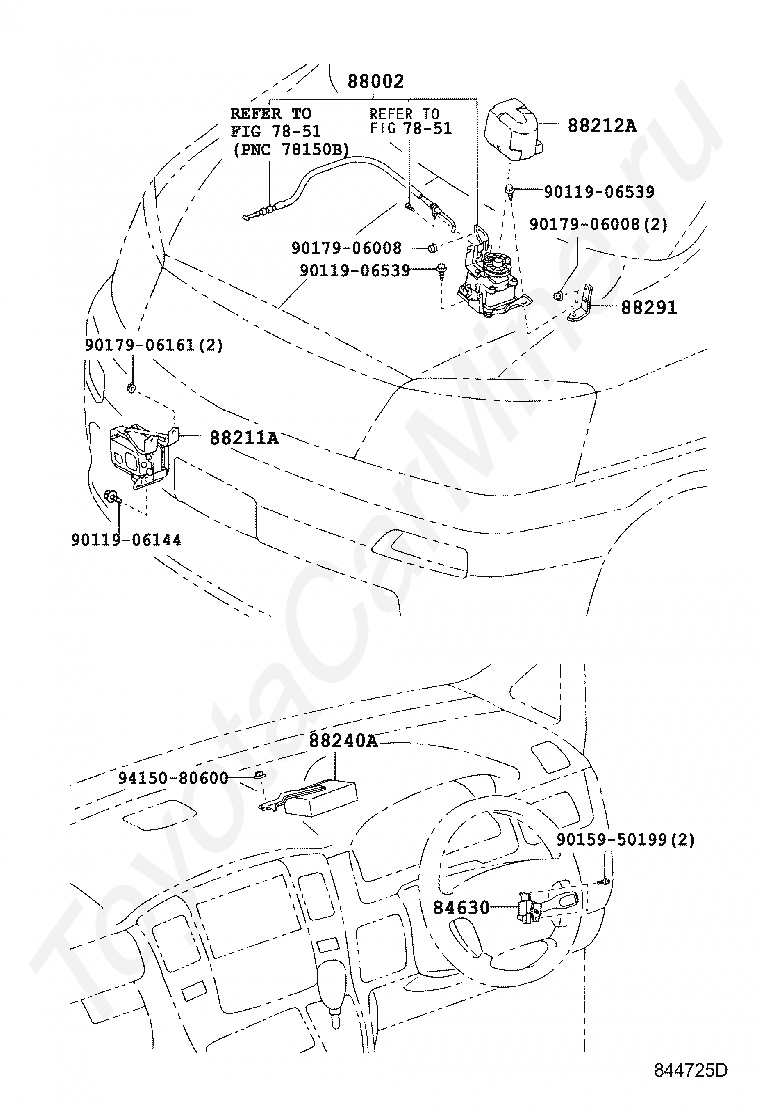 88002

REFER TO FIG 78-51 (PNC 78150B)

REFER TO FIG 78-51

88212A

90119-06539

90179-06008(2)

90179-06008

90119-06539

88291

90179-06161(2)

88211A

90119-06144

88240A

94150-80600

90159-50199(2)

84630

844725D

ToyotaCarMine.ru